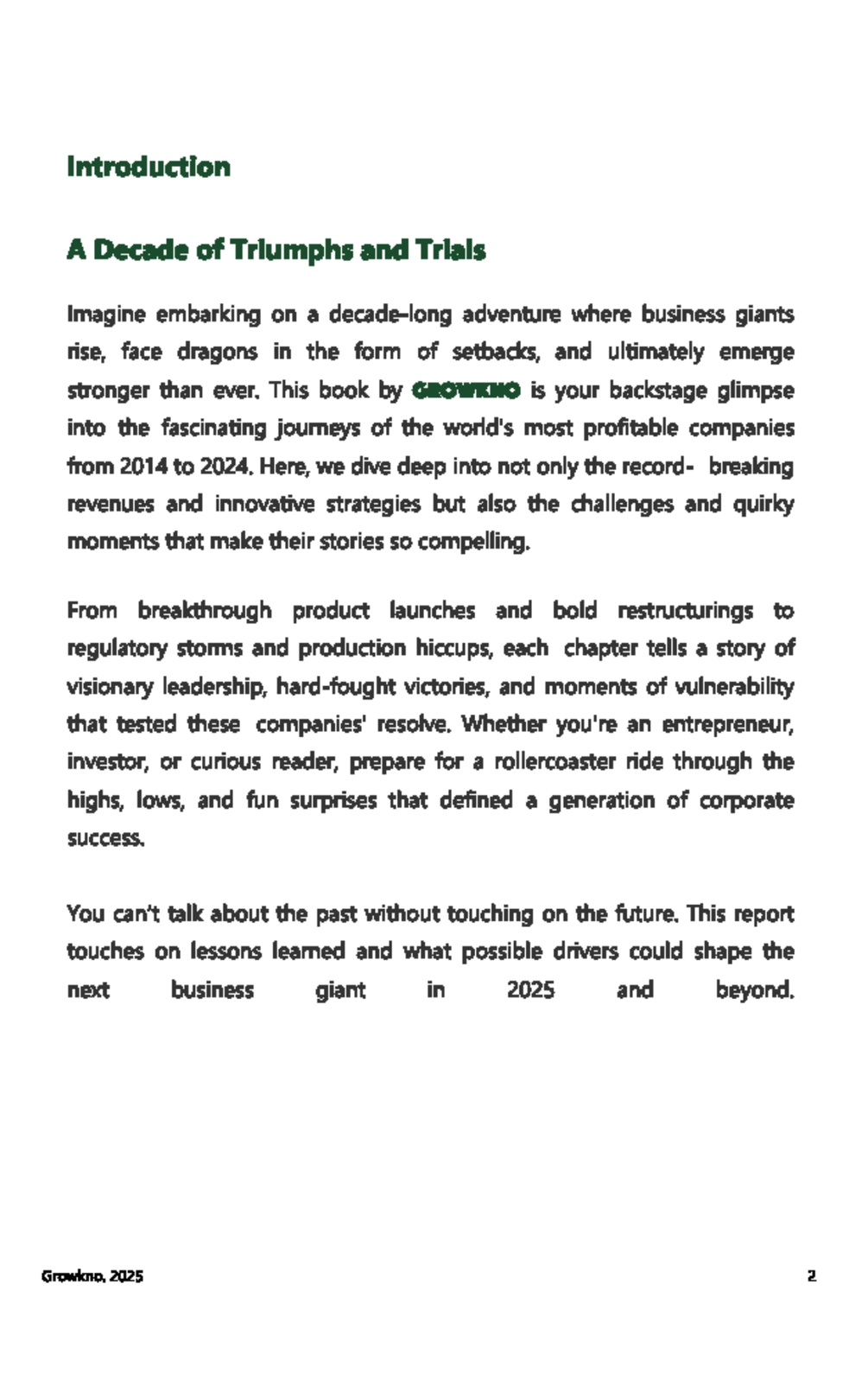 Introduction

A Decade of Triumphs and Trials

Imagine embarking on a decade-long adventure where business giants rise, face dragons in the form of setbacks, and ultimately emerge stronger than ever. This book by GROWKNO is your backstage glimpse into the fascinating journeys of the world's most profitable companies from 2014 to 2024. Here, we dive deep into not only the record- breaking revenues and innovative strategies but also the challenges and quirky moments that make their stories so compelling.

From breakthrough product launches and bold restructurings to regulatory storms and production hiccups, each chapter tells a story of visionary leadership, hard-fought victories, and moments of vulnerability that tested these companies' resolve. Whether you're an entrepreneur, investor, or curious reader, prepare for a rollercoaster ride through the highs, lows, and fun surprises that defined a generation of corporate success.

You can't talk about the past without touching on the future. This report touches on lessons learned and what possible drivers could shape the next business giant in 2025 and beyond.

Growkno, 2025

2